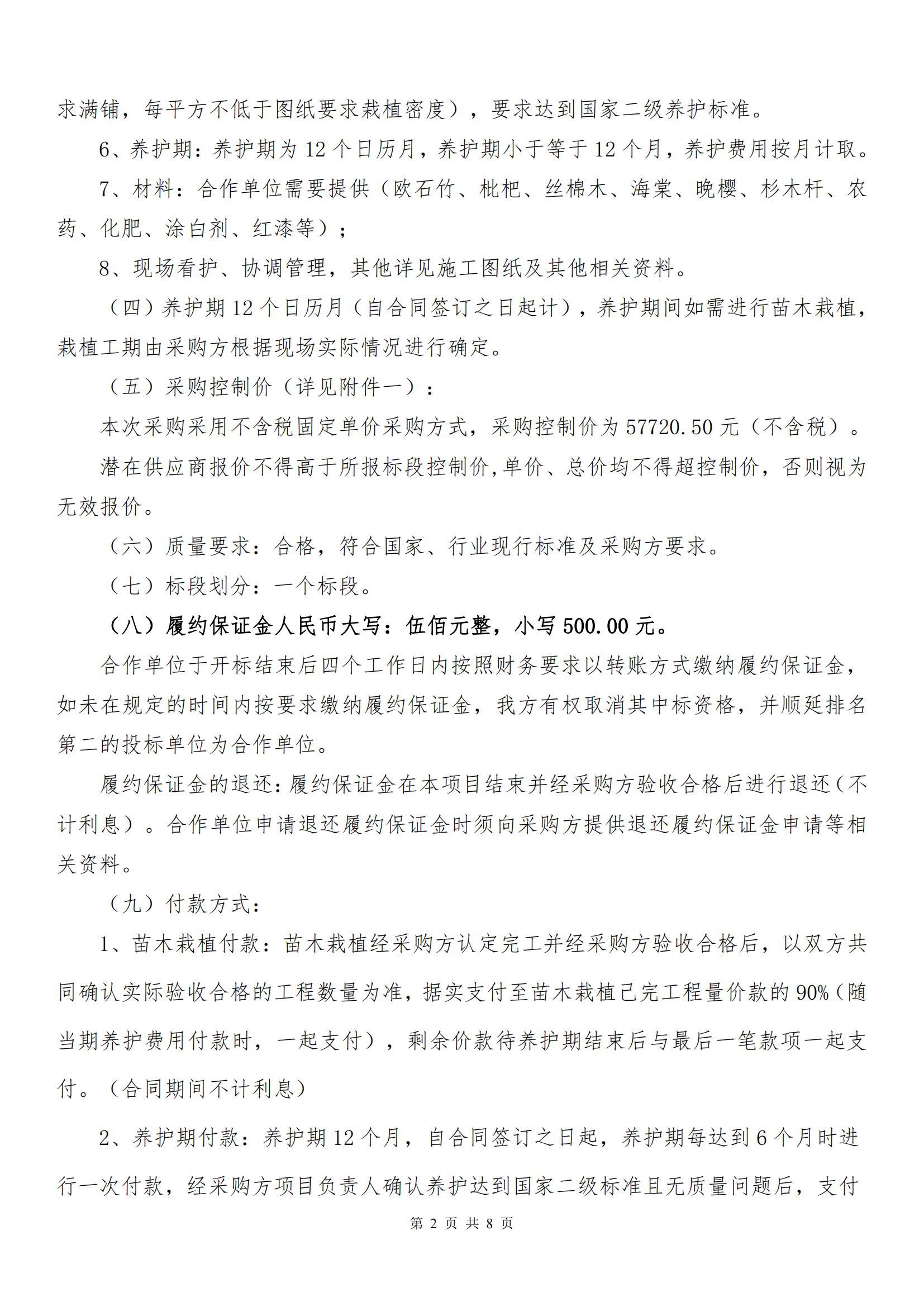 求满铺，每平方不低于图纸要求栽植密度），要求达到国家二级养护标准。

6、养护期：养护期为 12 个日历月，养护期小于等于 12 个月，养护费用按月计取。

7、材料：合作单位需要提供（欧石竹、枇杷、丝棉木、海棠、晚樱、杉木杆、农药、化肥、涂白剂、红漆等）；

8、现场看护、协调管理，其他详见施工图纸及其他相关资料。

（四）养护期 12 个日历月（自合同签订之日起计），养护期间如需进行苗木栽植，栽植工期由采购方根据现场实际情况进行确定。

（五）采购控制价（详见附件一）：

本次采购采用不含税固定单价采购方式，采购控制价为 57720.50 元（不含税）。

潜在供应商报价不得高于所报标段控制价,单价、总价均不得超控制价，否则视为无效报价。

（六）质量要求：合格，符合国家、行业现行标准及采购方要求。

（七）标段划分：一个标段。

（八）履约保证金人民币大写：伍佰元整，小写 500.00 元。

合作单位于开标结束后四个工作日内按照财务要求以转账方式缴纳履约保证金，如未在规定的时间内按要求缴纳履约保证金，我方有权取消其中标资格，并顺延排名第二的投标单位为合作单位。

履约保证金的退还：履约保证金在本项目结束并经采购方验收合格后进行退还（不计利息）。合作单位申请退还履约保证金时须向采购方提供退还履约保证金申请等相关资料。

（九）付款方式：

1、苗木栽植付款：苗木栽植经采购方认定完工并经采购方验收合格后，以双方共同确认实际验收合格的工程数量为准，据实支付至苗木栽植已完工程量价款的 90%（随当期养护费用付款时，一起支付），剩余价款待养护期结束后与最后一笔款项一起支付。（合同期间不计利息）

2、养护期付款：养护期 12 个月，自合同签订之日起，养护期每达到 6 个月时进行一次付款，经采购方项目负责人确认养护达到国家二级标准且无质量问题后，支付

第 2 页 共 8 页